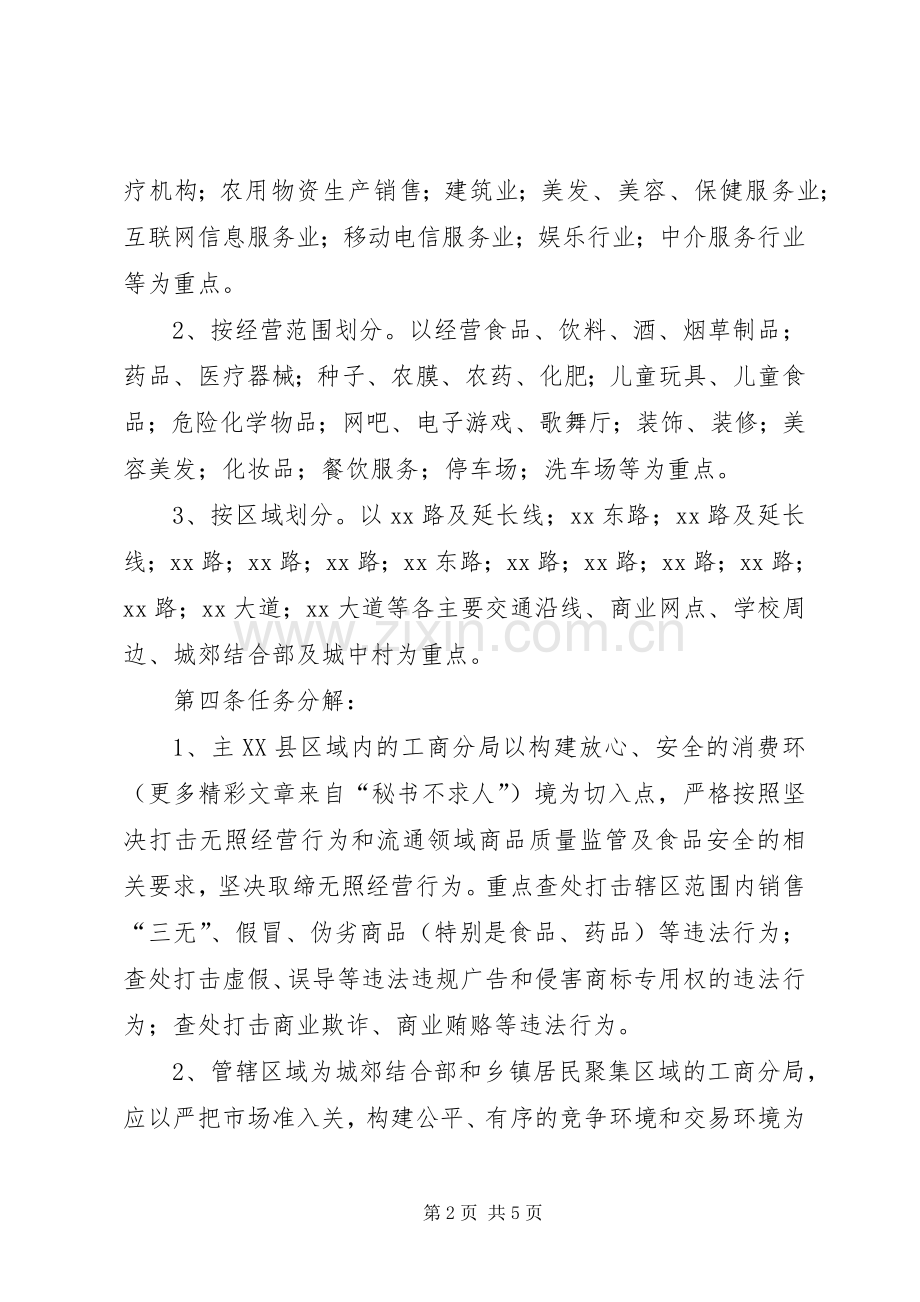 疗机构；农用物资生产销售；建筑业；美发、美容、保健服务业；互联网信息服务业；移动电信服务业；娱乐行业；中介服务行业等为重点。

2、按经营范围划分。以经营食品、饮料、酒、烟草制品；药品、医疗器械；种子、农膜、农药、化肥；儿童玩具、儿童食品；危险化学物品；网吧、电子游戏、歌舞厅；装饰、装修；美容美发；化妆品；餐饮服务；停车场；洗车场等为重点。

3、按区域划分。以xx路及延长线；xx东路；xx路及延长线；xx路；xx路；xx路；xx东路；xx路；xx路；xx路；xx路；xx路；xx大道；xx大道等各主要交通沿线、商业网点、学校周边、城郊结合部及城中村为重点。

第四条任务分解：

1、主XX县区域内的工商分局以构建放心、安全的消费环（更多精彩文章来自“秘书不求人”）境为切入点，严格按照坚决打击无照经营行为和流通领域商品质量监管及食品安全的相关要求，坚决取缔无照经营行为。重点查处打击辖区范围内销售“三无”、假冒、伪劣商品（特别是食品、药品）等违法行为；查处打击虚假、误导等违法违规广告和侵害商标专用权的违法行为；查处打击商业欺诈、商业贿赂等违法行为。

2、管辖区域为城郊结合部和乡镇居民聚集区域的工商分局，应以严把市场准入关，构建公平、有序的竞争环境和交易环境为

第2页 共5页

www.zixin.com.cn